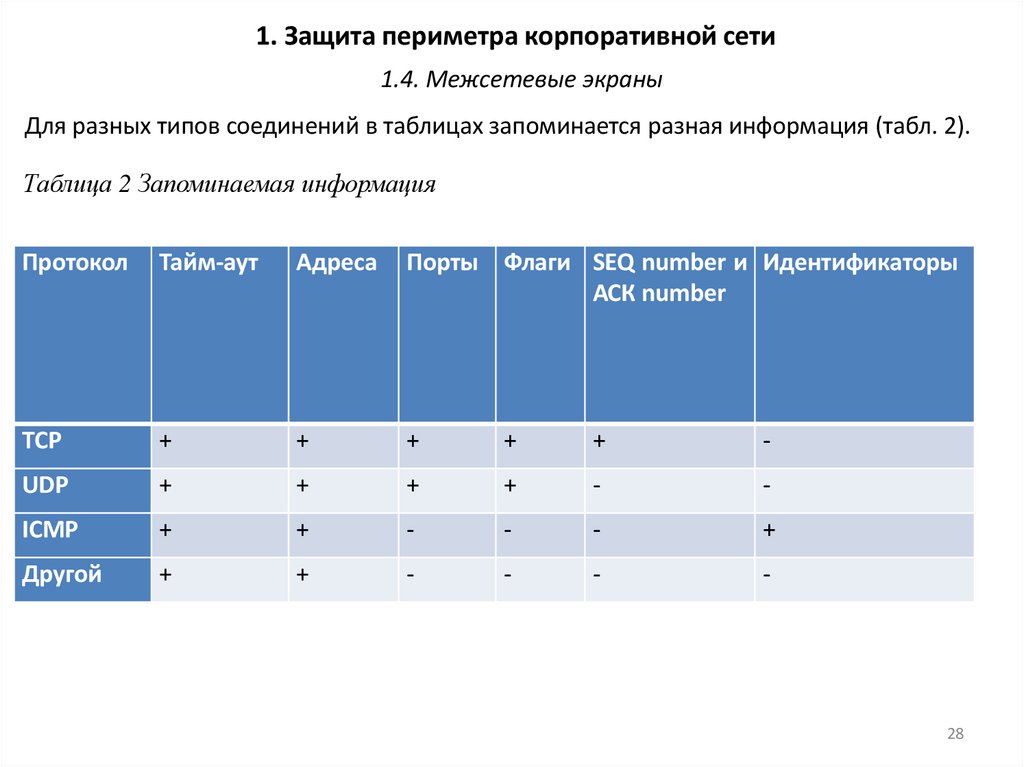 1. Защита периметра корпоративной сети

1.4. Межсетевые экраны

Для разных типов соединений в таблицах запоминается разная информация (табл. 2).

Таблица 2 Запоминаемая информация

| Протокол | Тайм-аут | Адреса | Порты | Флаги | SEQ number и ACK number | Идентификаторы |
|---|---|---|---|---|---|---|
| TCP | + | + | + | + | + | - |
| UDP | + | + | + | + | - | - |
| ICMP | + | + | - | - | - | + |
| Другой | + | + | - | - | - | - |

28